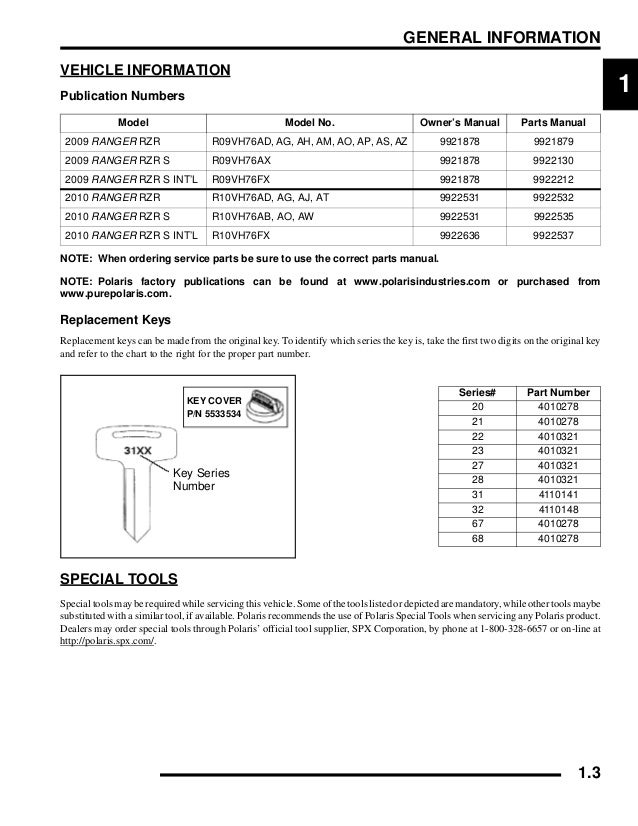 GENERAL INFORMATION

1

VEHICLE INFORMATION

Publication Numbers

| Model | Model No. | Owner's Manual | Parts Manual |
|---|---|---|---|
| 2009 RANGER RZR | R09VH76AD, AG, AH, AM, AO, AP, AS, AZ | 9921878 | 9921879 |
| 2009 RANGER RZR S | R09VH76AX | 9921878 | 9922130 |
| 2009 RANGER RZR S INT'L | R09VH76FX | 9921878 | 9922212 |
| 2010 RANGER RZR | R10VH76AD, AG, AJ, AT | 9922531 | 9922532 |
| 2010 RANGER RZR S | R10VH76AB, AO, AW | 9922531 | 9922535 |
| 2010 RANGER RZR S INT'L | R10VH76FX | 9922636 | 9922537 |

NOTE: When ordering service parts be sure to use the correct parts manual.

NOTE: Polaris factory publications can be found at www.polarisindustries.com or purchased from www.purepolaris.com.

Replacement Keys

Replacement keys can be made from the original key. To identify which series the key is, take the first two digits on the original key and refer to the chart to the right for the proper part number.

KEY COVER
P/N 5533534

31XX

Key Series Number

| Series# | Part Number |
|---|---|
| 20 | 4010278 |
| 21 | 4010278 |
| 22 | 4010321 |
| 23 | 4010321 |
| 27 | 4010321 |
| 28 | 4010321 |
| 31 | 4110141 |
| 32 | 4110148 |
| 67 | 4010278 |
| 68 | 4010278 |

SPECIAL TOOLS

Special tools may be required while servicing this vehicle. Some of the tools listed or depicted are mandatory, while other tools maybe substituted with a similar tool, if available. Polaris recommends the use of Polaris Special Tools when servicing any Polaris product. Dealers may order special tools through Polaris' official tool supplier, SPX Corporation, by phone at 1-800-328-6657 or on-line at http://polaris.spx.com/.

1.3